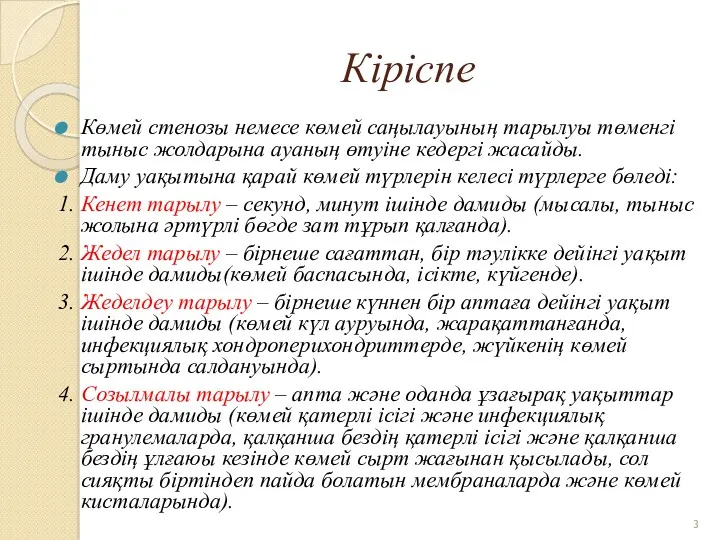 Кіріспе

Көмей стенозы немесе көмей саңылауының тарылуы төменгі тыныс жолдарына ауаның өтуіне кедергі жасайды.

Даму уақытына қарай көмей түрлерін келесі түрлерге бөледі:

1. Кенет тарылу – секунд, минут ішінде дамиды (мысалы, тыныс жолына әртүрлі бөгде зат тұрып қалғанда).

2. Жедел тарылу – бірнеше сағаттан, бір тәулікке дейінгі уақыт ішінде дамиды(көмей баспасында, ісікте, күйгенде).

3. Жеделдеу тарылу – бірнеше күннен бір аптаға дейінгі уақыт ішінде дамиды (көмей күл ауруында, жарақаттанғанда, инфекциялық хондроперихондриттерде, жүйкенің көмей сыртында салдануында).

4. Созылмалы тарылу – апта және оданда ұзағырақ уақыттар ішінде дамиды (көмей қатерлі ісігі және инфекциялық гранулемаларда, қалқанша бездің қатерлі ісігі және қалқанша бездің ұлғаюы кезінде көмей сырт жағынан қысылады, сол сияқты біртіндеп пайда болатын мембраналарда және көмей кисталарында).

3